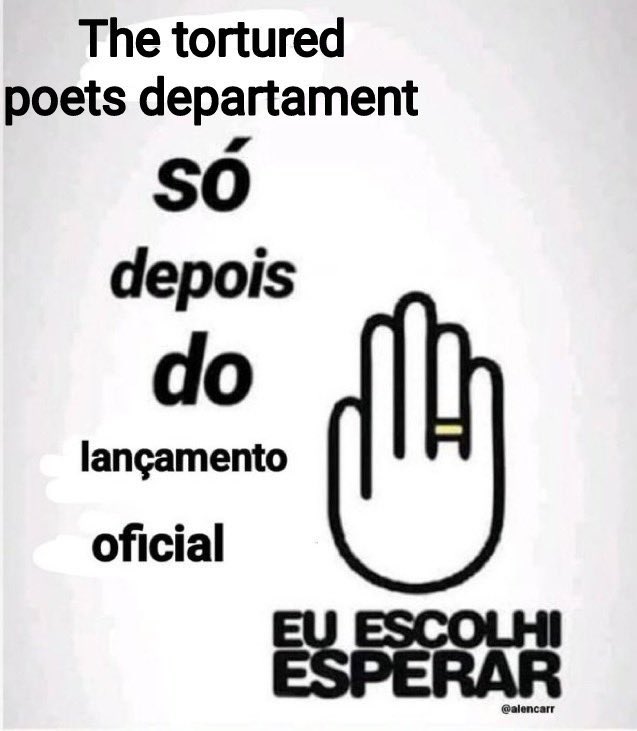 The tortured poets departament

só

depois

do

lançamento

oficial

EU ESCOLHI ESPERAR

@alencarr